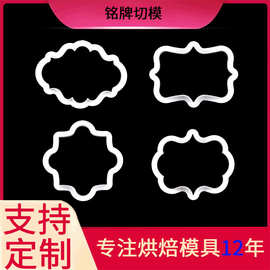 铭牌切模

支持定制

专注烘焙模具12年